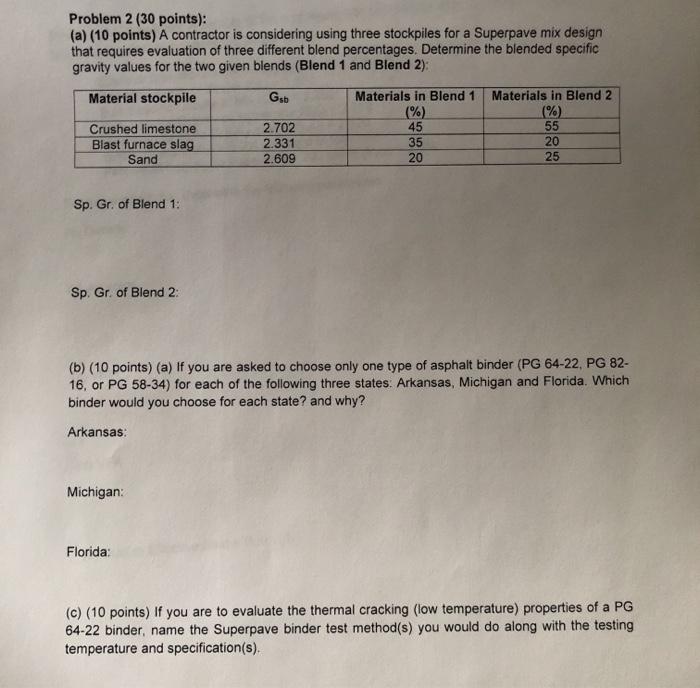 Problem 2 (30 points):
(a) (10 points) A contractor is considering using three stockpiles for a Superpave mix design that requires evaluation of three different blend percentages. Determine the blended specific gravity values for the two given blends (Blend 1 and Blend 2):

| Material stockpile | $G_{sb}$ | Materials in Blend 1 (%) | Materials in Blend 2 (%) |
|---|---|---|---|
| Crushed limestone | 2.702 | 45 | 55 |
| Blast furnace slag | 2.331 | 35 | 20 |
| Sand | 2.609 | 20 | 25 |

Sp. Gr. of Blend 1:

Sp. Gr. of Blend 2:

(b) (10 points) (a) If you are asked to choose only one type of asphalt binder (PG 64-22, PG 82-16, or PG 58-34) for each of the following three states: Arkansas, Michigan and Florida. Which binder would you choose for each state? and why?

Arkansas:

Michigan:

Florida:

(c) (10 points) If you are to evaluate the thermal cracking (low temperature) properties of a PG 64-22 binder, name the Superpave binder test method(s) you would do along with the testing temperature and specification(s).